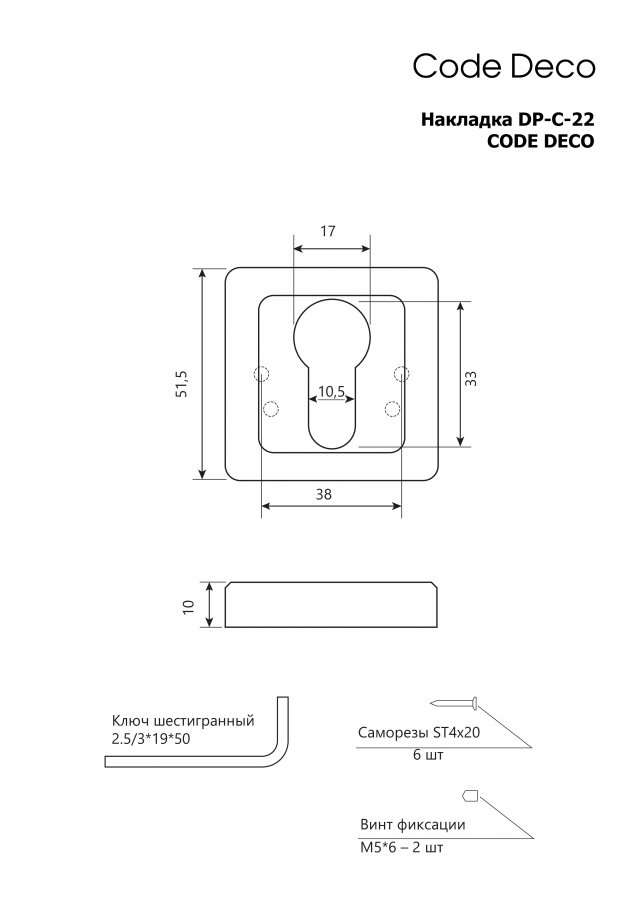 Code Deco

Накладка DP-C-22
CODE DECO

17

51,5

10,5

33

38

10

Ключ шестигранный
2.5/3*19*50

Саморезы ST4x20
6 шт

Винт фиксации
M5*6 – 2 шт